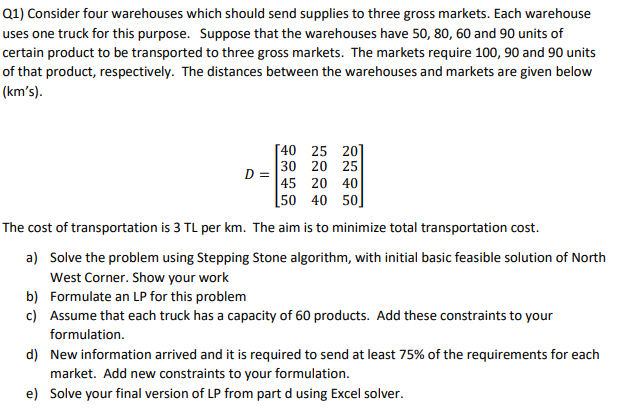 Q1) Consider four warehouses which should send supplies to three gross markets. Each warehouse uses one truck for this purpose. Suppose that the warehouses have 50, 80, 60 and 90 units of certain product to be transported to three gross markets. The markets require 100, 90 and 90 units of that product, respectively. The distances between the warehouses and markets are given below (km's).

$D = \begin{bmatrix} 40 & 25 & 20 \\ 30 & 20 & 25 \\ 45 & 20 & 40 \\ 50 & 40 & 50 \end{bmatrix}$

The cost of transportation is 3 TL per km. The aim is to minimize total transportation cost.

a) Solve the problem using Stepping Stone algorithm, with initial basic feasible solution of North West Corner. Show your work
b) Formulate an LP for this problem
c) Assume that each truck has a capacity of 60 products. Add these constraints to your formulation.
d) New information arrived and it is required to send at least 75% of the requirements for each market. Add new constraints to your formulation.
e) Solve your final version of LP from part d using Excel solver.